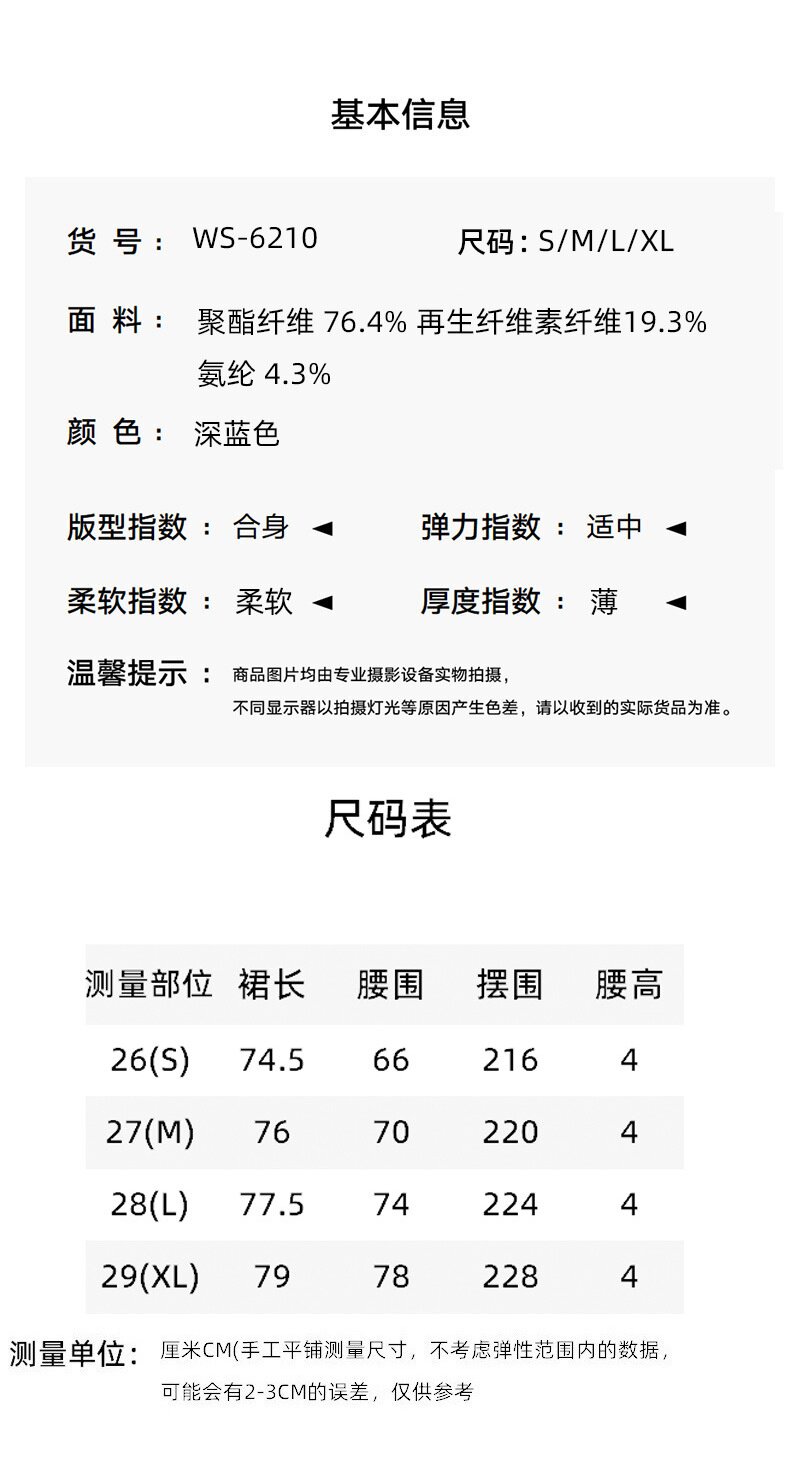 基本信息

货 号： WS-6210　　尺码：S/M/L/XL

面 料： 聚酯纤维 76.4% 再生纤维素纤维19.3% 氨纶 4.3%

颜 色： 深蓝色

版型指数： 合身 ◄　　弹力指数： 适中 ◄

柔软指数： 柔软 ◄　　厚度指数： 薄 ◄

温馨提示： 商品图片均由专业摄影设备实物拍摄，不同显示器以拍摄灯光等原因产生色差，请以收到的实际货品为准。

尺码表

| 测量部位 | 裙长 | 腰围 | 摆围 | 腰高 |
|---|---|---|---|---|
| 26(S) | 74.5 | 66 | 216 | 4 |
| 27(M) | 76 | 70 | 220 | 4 |
| 28(L) | 77.5 | 74 | 224 | 4 |
| 29(XL) | 79 | 78 | 228 | 4 |

测量单位： 厘米CM(手工平铺测量尺寸，不考虑弹性范围内的数据，可能会有2-3CM的误差，仅供参考